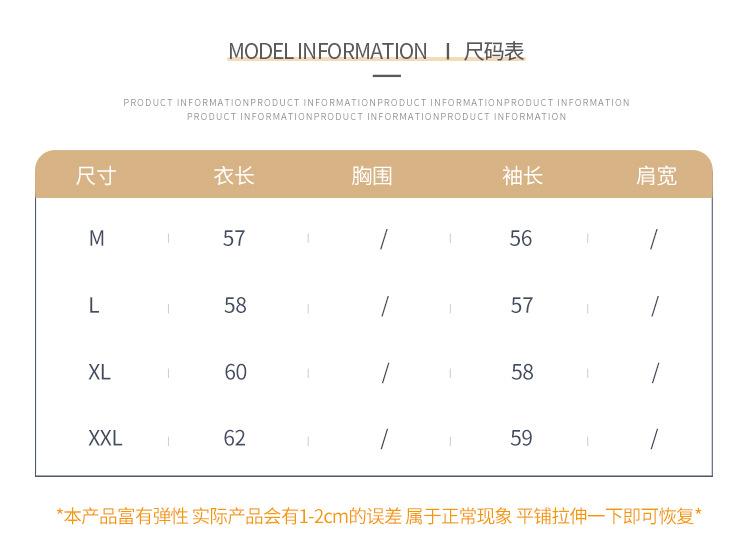 MODEL INFORMATION I 尺码表

PRODUCT INFORMATIONPRODUCT INFORMATIONPRODUCT INFORMATIONPRODUCT INFORMATION
PRODUCT INFORMATIONPRODUCT INFORMATIONPRODUCT INFORMATION

| 尺寸 | 衣长 | 胸围 | 袖长 | 肩宽 |
|---|---|---|---|---|
| M | 57 | / | 56 | / |
| L | 58 | / | 57 | / |
| XL | 60 | / | 58 | / |
| XXL | 62 | / | 59 | / |

*本产品富有弹性 实际产品会有1-2cm的误差 属于正常现象 平铺拉伸一下即可恢复*